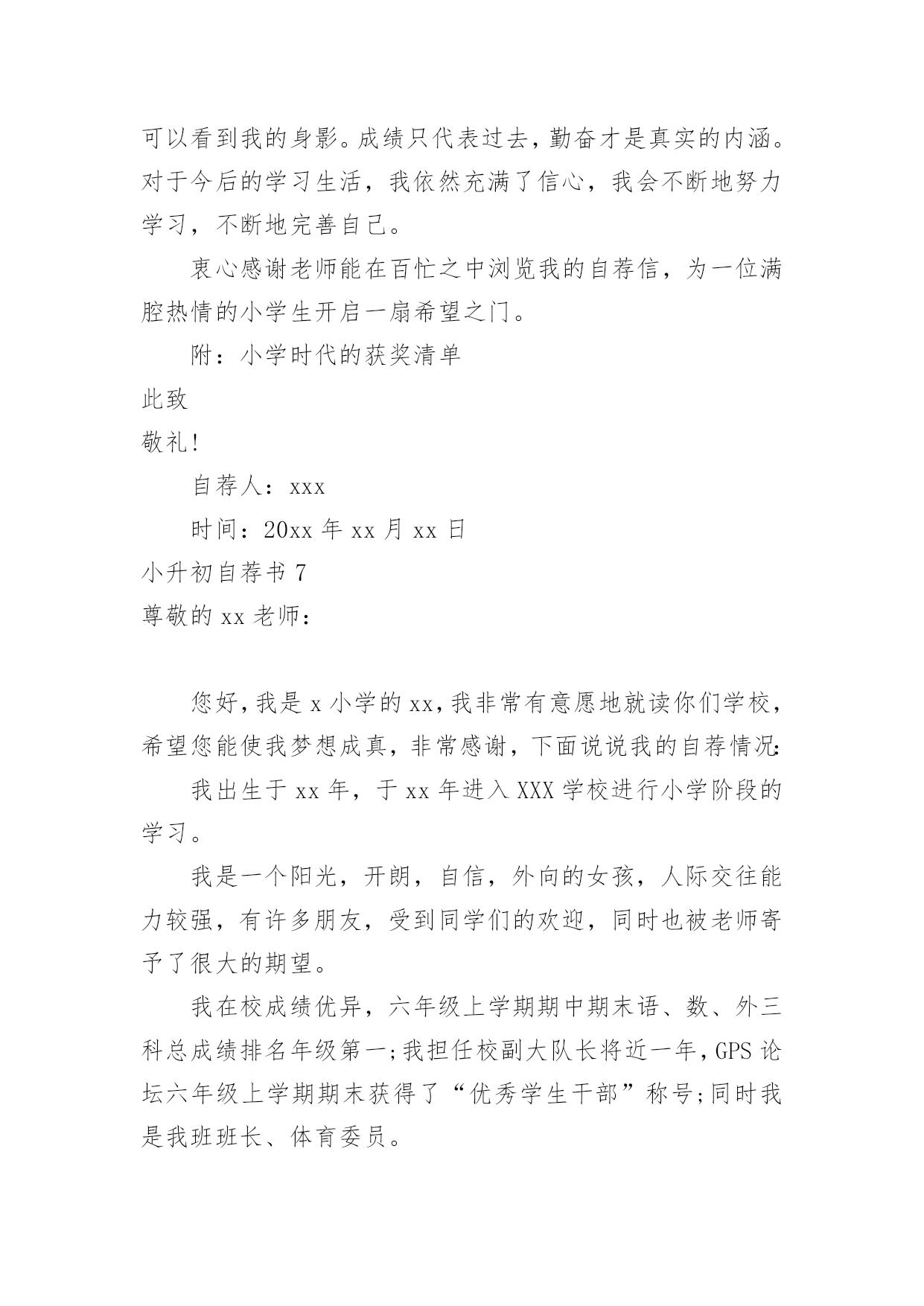 可以看到我的身影。成绩只代表过去，勤奋才是真实的内涵。对于今后的学习生活，我依然充满了信心，我会不断地努力学习，不断地完善自己。

衷心感谢老师能在百忙之中浏览我的自荐信，为一位满腔热情的小学生开启一扇希望之门。

附：小学时代的获奖清单

此致

敬礼!

自荐人：xxx

时间：20xx 年 xx 月 xx 日

小升初自荐书 7

尊敬的 xx 老师：

您好，我是 x 小学的 xx，我非常有意愿地就读你们学校，希望您能使我梦想成真，非常感谢，下面说说我的自荐情况：

我出生于 xx 年，于 xx 年进入 XXX 学校进行小学阶段的学习。

我是一个阳光，开朗，自信，外向的女孩，人际交往能力较强，有许多朋友，受到同学们的欢迎，同时也被老师寄予了很大的期望。

我在校成绩优异，六年级上学期期中期末语、数、外三科总成绩排名年级第一;我担任校副大队长将近一年，GPS 论坛六年级上学期期末获得了“优秀学生干部”称号;同时我是我班班长、体育委员。